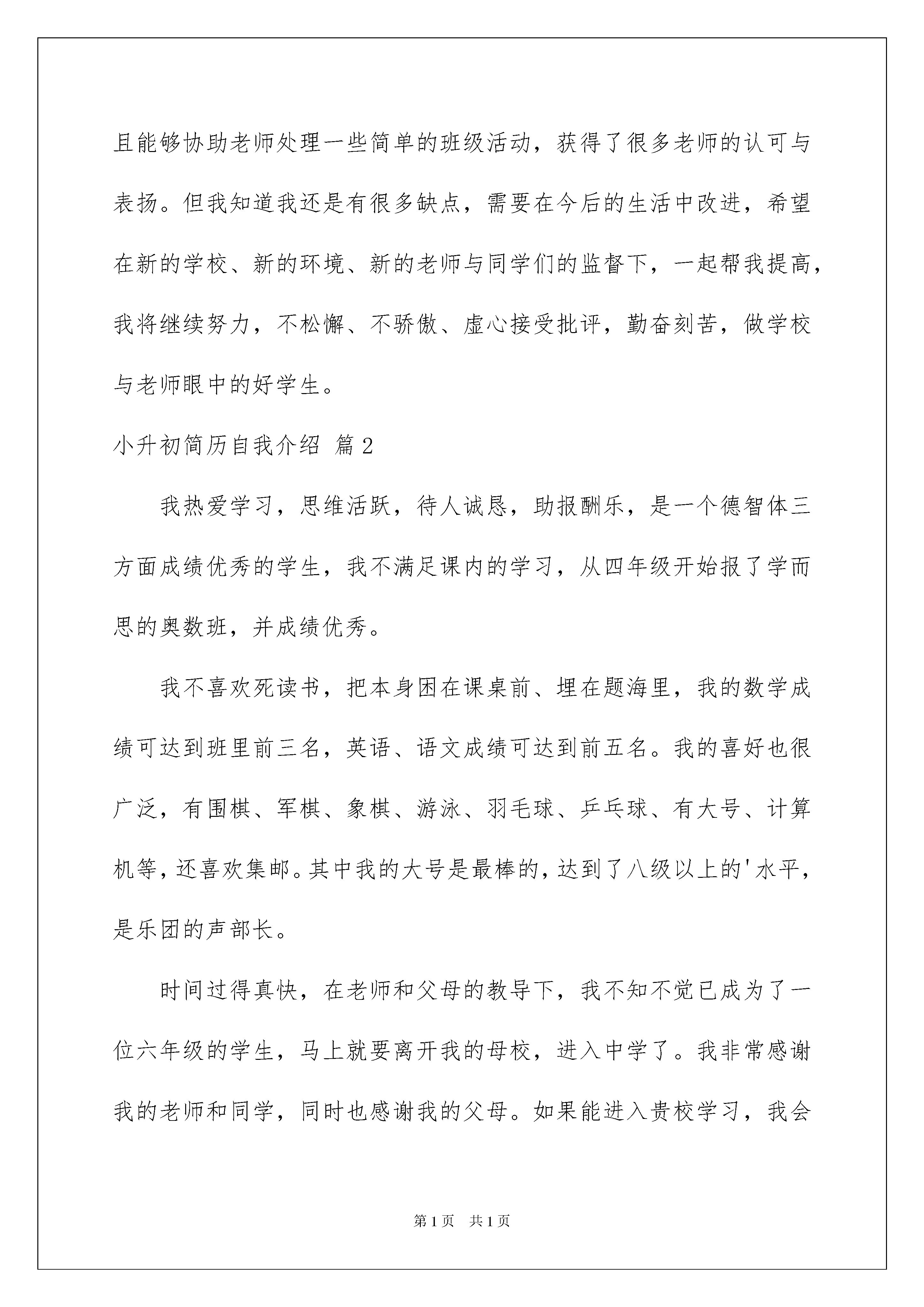 且能够协助老师处理一些简单的班级活动，获得了很多老师的认可与表扬。但我知道我还是有很多缺点，需要在今后的生活中改进，希望在新的学校、新的环境、新的老师与同学们的监督下，一起帮我提高，我将继续努力，不松懈、不骄傲、虚心接受批评，勤奋刻苦，做学校与老师眼中的好学生。

小升初简历自我介绍 篇2

我热爱学习，思维活跃，待人诚恳，助报酬乐，是一个德智体三方面成绩优秀的学生，我不满足课内的学习，从四年级开始报了学而思的奥数班，并成绩优秀。

我不喜欢死读书，把本身困在课桌前、埋在题海里，我的数学成绩可达到班里前三名，英语、语文成绩可达到前五名。我的喜好也很广泛，有围棋、军棋、象棋、游泳、羽毛球、乒乓球、有大号、计算机等，还喜欢集邮。其中我的大号是最棒的，达到了八级以上的'水平，是乐团的声部长。

时间过得真快，在老师和父母的教导下，我不知不觉已成为了一位六年级的学生，马上就要离开我的母校，进入中学了。我非常感谢我的老师和同学，同时也感谢我的父母。如果能进入贵校学习，我会

第1页 共1页